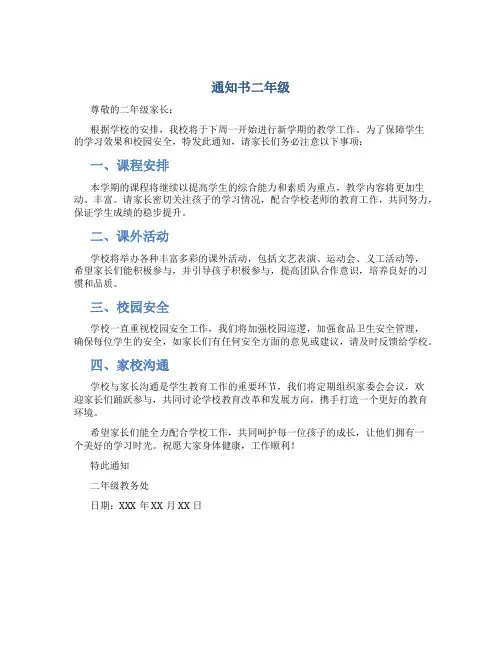 通知书二年级

尊敬的二年级家长：

根据学校的安排，我校将于下周一开始进行新学期的教学工作。为了保障学生的学习效果和校园安全，特发此通知，请家长们务必注意以下事项：

一、课程安排

本学期的课程将继续以提高学生的综合能力和素质为重点，教学内容将更加生动、丰富。请家长密切关注孩子的学习情况，配合学校老师的教育工作，共同努力，保证学生成绩的稳步提升。

二、课外活动

学校将举办各种丰富多彩的课外活动，包括文艺表演、运动会、义工活动等，希望家长们能积极参与，并引导孩子积极参与，提高团队合作意识，培养良好的习惯和品质。

三、校园安全

学校一直重视校园安全工作，我们将加强校园巡逻，加强食品卫生安全管理，确保每位学生的安全，如家长们有任何安全方面的意见或建议，请及时反馈给学校。

四、家校沟通

学校与家长沟通是学生教育工作的重要环节，我们将定期组织家委会会议，欢迎家长们踊跃参与，共同讨论学校教育改革和发展方向，携手打造一个更好的教育环境。

希望家长们能全力配合学校工作，共同呵护每一位孩子的成长，让他们拥有一个美好的学习时光。祝愿大家身体健康，工作顺利！

特此通知

二年级教务处

日期：XXX 年 XX 月 XX 日